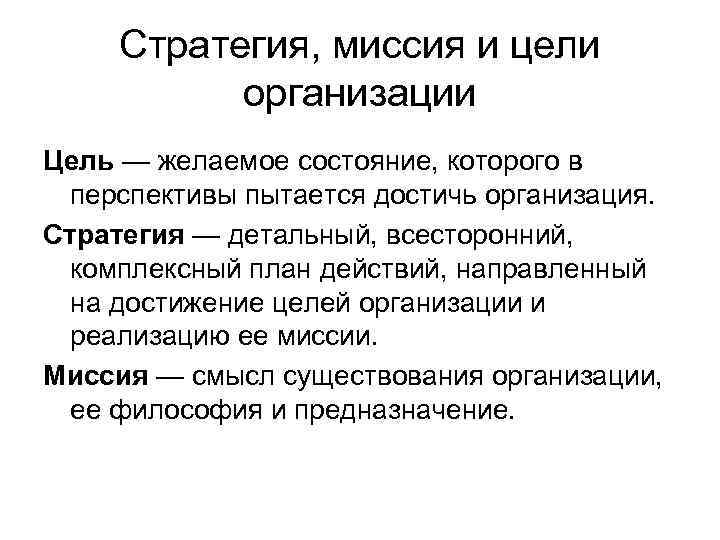 Стратегия, миссия и цели организации

Цель — желаемое состояние, которого в перспективы пытается достичь организация.

Стратегия — детальный, всесторонний, комплексный план действий, направленный на достижение целей организации и реализацию ее миссии.

Миссия — смысл существования организации, ее философия и предназначение.